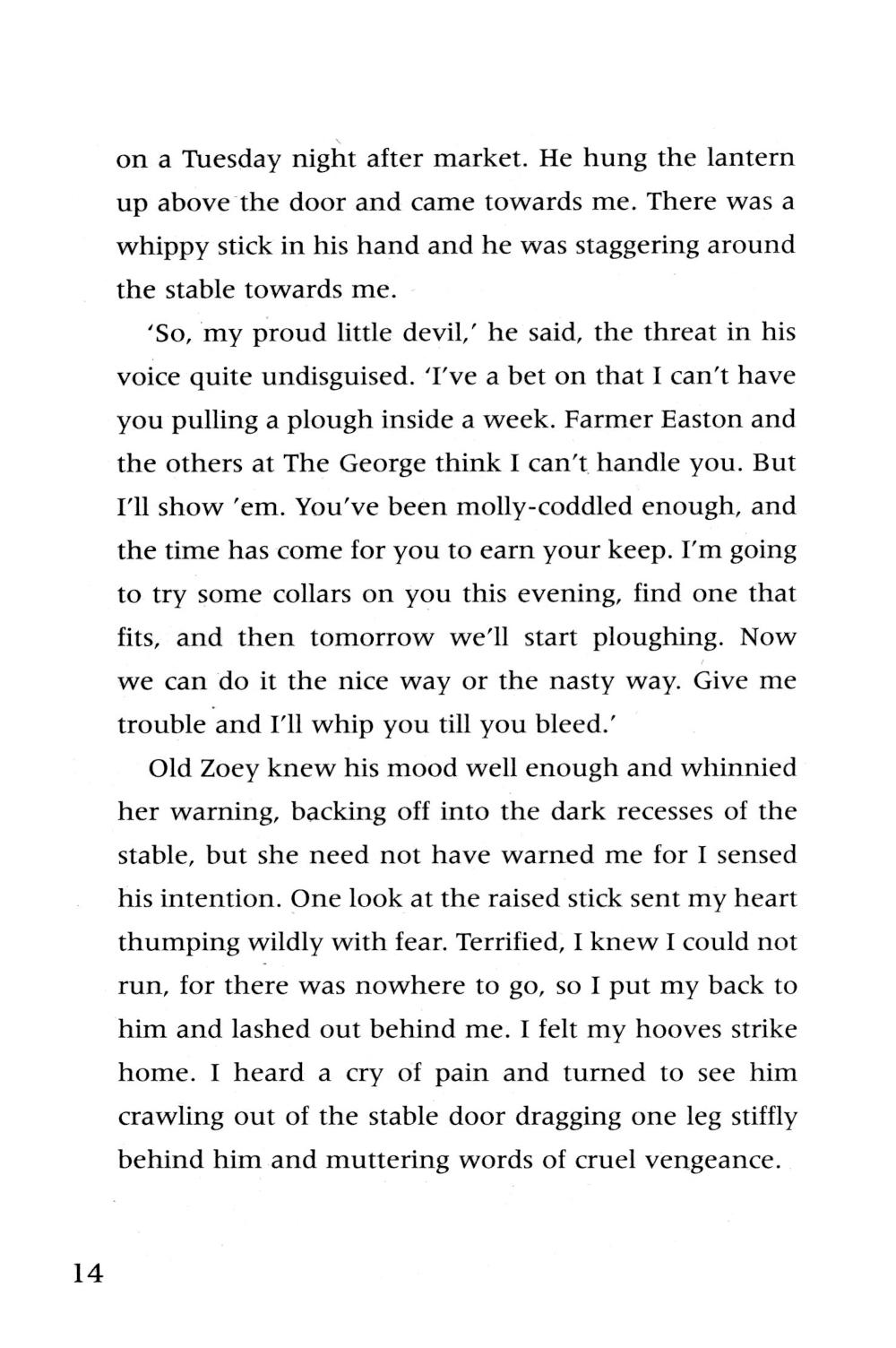 on a Tuesday night after market. He hung the lantern up above the door and came towards me. There was a whippy stick in his hand and he was staggering around the stable towards me.

'So, my proud little devil,' he said, the threat in his voice quite undisguised. 'I've a bet on that I can't have you pulling a plough inside a week. Farmer Easton and the others at The George think I can't handle you. But I'll show 'em. You've been molly-coddled enough, and the time has come for you to earn your keep. I'm going to try some collars on you this evening, find one that fits, and then tomorrow we'll start ploughing. Now we can do it the nice way or the nasty way. Give me trouble and I'll whip you till you bleed.'

Old Zoey knew his mood well enough and whinnied her warning, backing off into the dark recesses of the stable, but she need not have warned me for I sensed his intention. One look at the raised stick sent my heart thumping wildly with fear. Terrified, I knew I could not run, for there was nowhere to go, so I put my back to him and lashed out behind me. I felt my hooves strike home. I heard a cry of pain and turned to see him crawling out of the stable door dragging one leg stiffly behind him and muttering words of cruel vengeance.

14